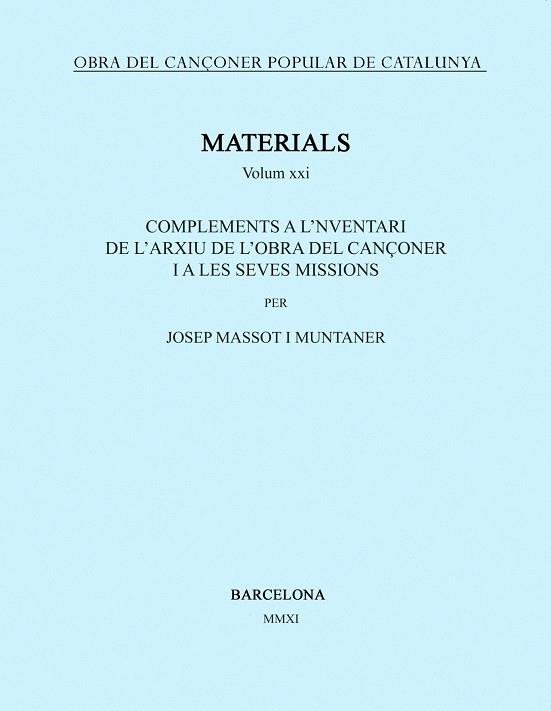 OBRA DEL CANÇONER POPULAR DE CATALUNYA

MATERIALS
Volum xxi

COMPLEMENTS A L'NVENTARI
DE L'ARXIU DE L'OBRA DEL CANÇONER
I A LES SEVES MISSIONS

PER

JOSEP MASSOT I MUNTANER

BARCELONA
MMXI